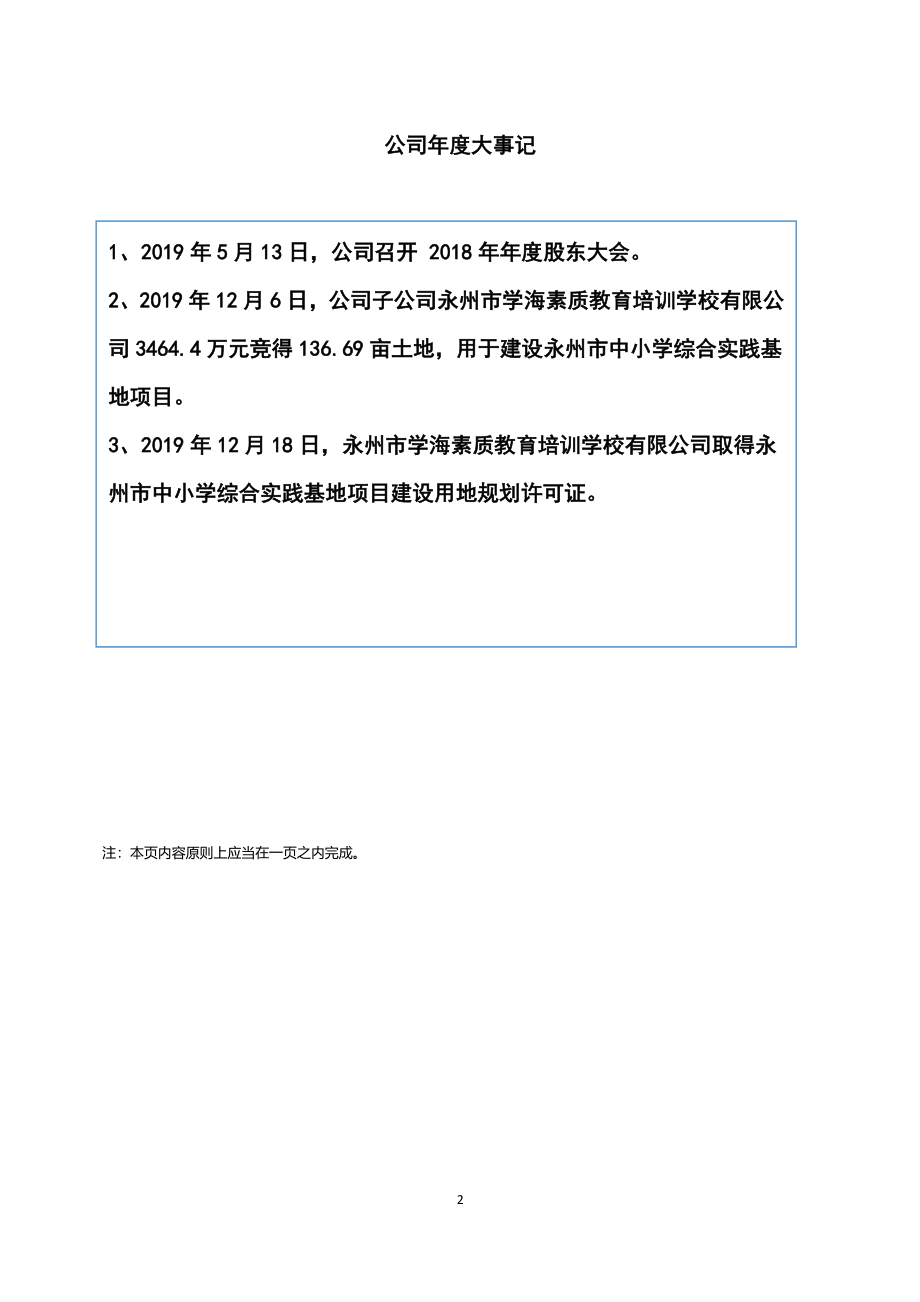 公司年度大事记

1、2019 年 5 月 13 日，公司召开 2018 年年度股东大会。

2、2019 年 12 月 6 日，公司子公司永州市学海素质教育培训学校有限公司 3464.4 万元竞得 136.69 亩土地，用于建设永州市中小学综合实践基地项目。

3、2019 年 12 月 18 日，永州市学海素质教育培训学校有限公司取得永州市中小学综合实践基地项目建设用地规划许可证。

注：本页内容原则上应当在一页之内完成。

2